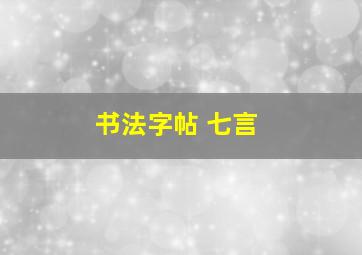 书法字帖 七言